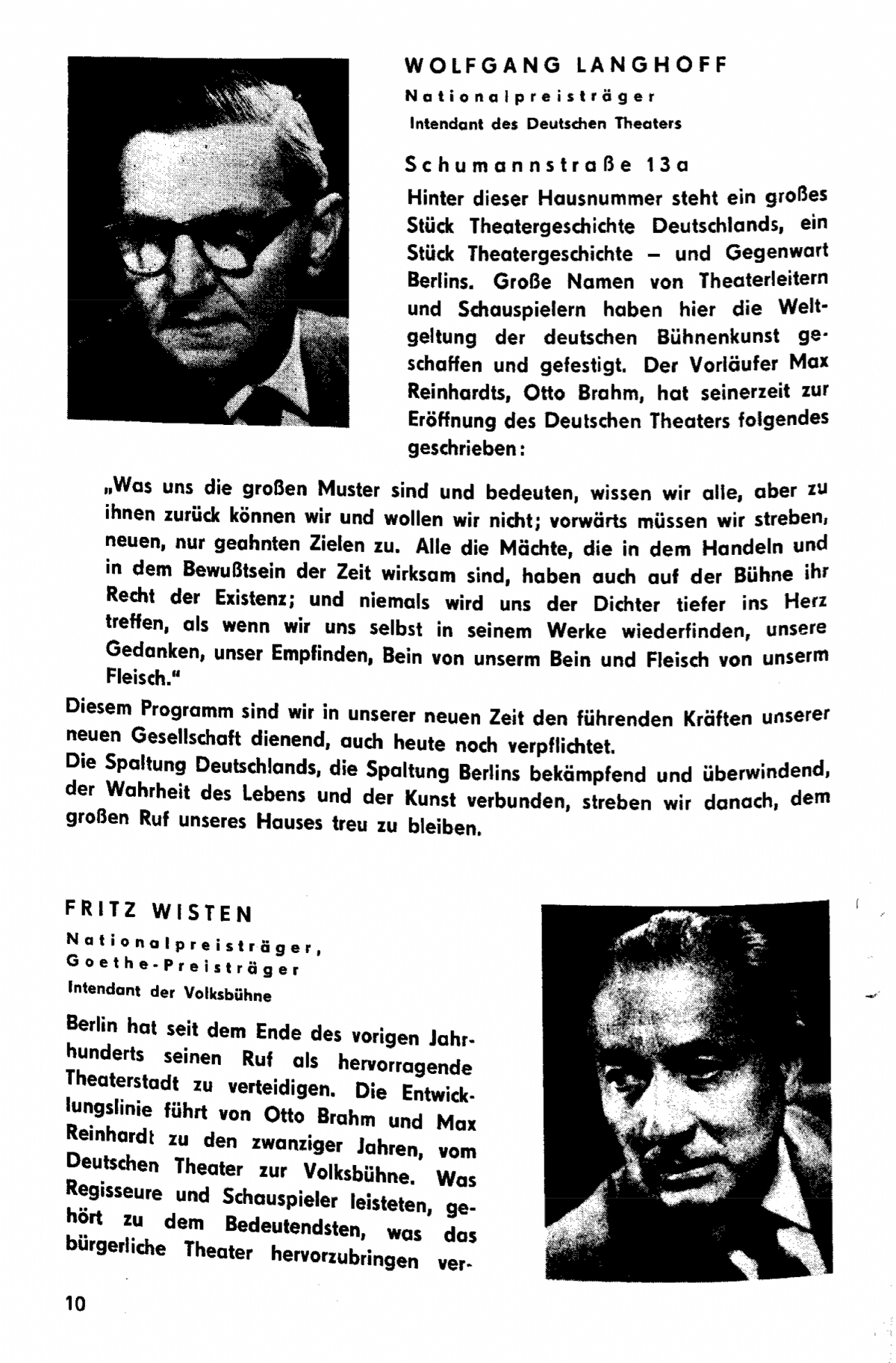 WOLFGANG LANGHOFF

Nationalpreisträger

Intendant des Deutschen Theaters

Schumannstraße 13a

Hinter dieser Hausnummer steht ein großes Stück Theatergeschichte Deutschlands, ein Stück Theatergeschichte – und Gegenwart Berlins. Große Namen von Theaterleitern und Schauspielern haben hier die Weltgeltung der deutschen Bühnenkunst geschaffen und gefestigt. Der Vorläufer Max Reinhardts, Otto Brahm, hat seinerzeit zur Eröffnung des Deutschen Theaters folgendes geschrieben:

„Was uns die großen Muster sind und bedeuten, wissen wir alle, aber zu ihnen zurück können wir und wollen wir nicht; vorwärts müssen wir streben, neuen, nur geahnten Zielen zu. Alle die Mächte, die in dem Handeln und in dem Bewußtsein der Zeit wirksam sind, haben auch auf der Bühne ihr Recht der Existenz; und niemals wird uns der Dichter tiefer ins Herz treffen, als wenn wir uns selbst in seinem Werke wiederfinden, unsere Gedanken, unser Empfinden, Bein von unserm Bein und Fleisch von unserm Fleisch."

Diesem Programm sind wir in unserer neuen Zeit den führenden Kräften unserer neuen Gesellschaft dienend, auch heute noch verpflichtet.
Die Spaltung Deutschlands, die Spaltung Berlins bekämpfend und überwindend, der Wahrheit des Lebens und der Kunst verbunden, streben wir danach, dem großen Ruf unseres Hauses treu zu bleiben.

FRITZ WISTEN

Nationalpreisträger,
Goethe-Preisträger

Intendant der Volksbühne

Berlin hat seit dem Ende des vorigen Jahrhunderts seinen Ruf als hervorragende Theaterstadt zu verteidigen. Die Entwicklungslinie führt von Otto Brahm und Max Reinhardt zu den zwanziger Jahren, vom Deutschen Theater zur Volksbühne. Was Regisseure und Schauspieler leisteten, gehört zu dem Bedeutendsten, was das bürgerliche Theater hervorzubringen ver-

10